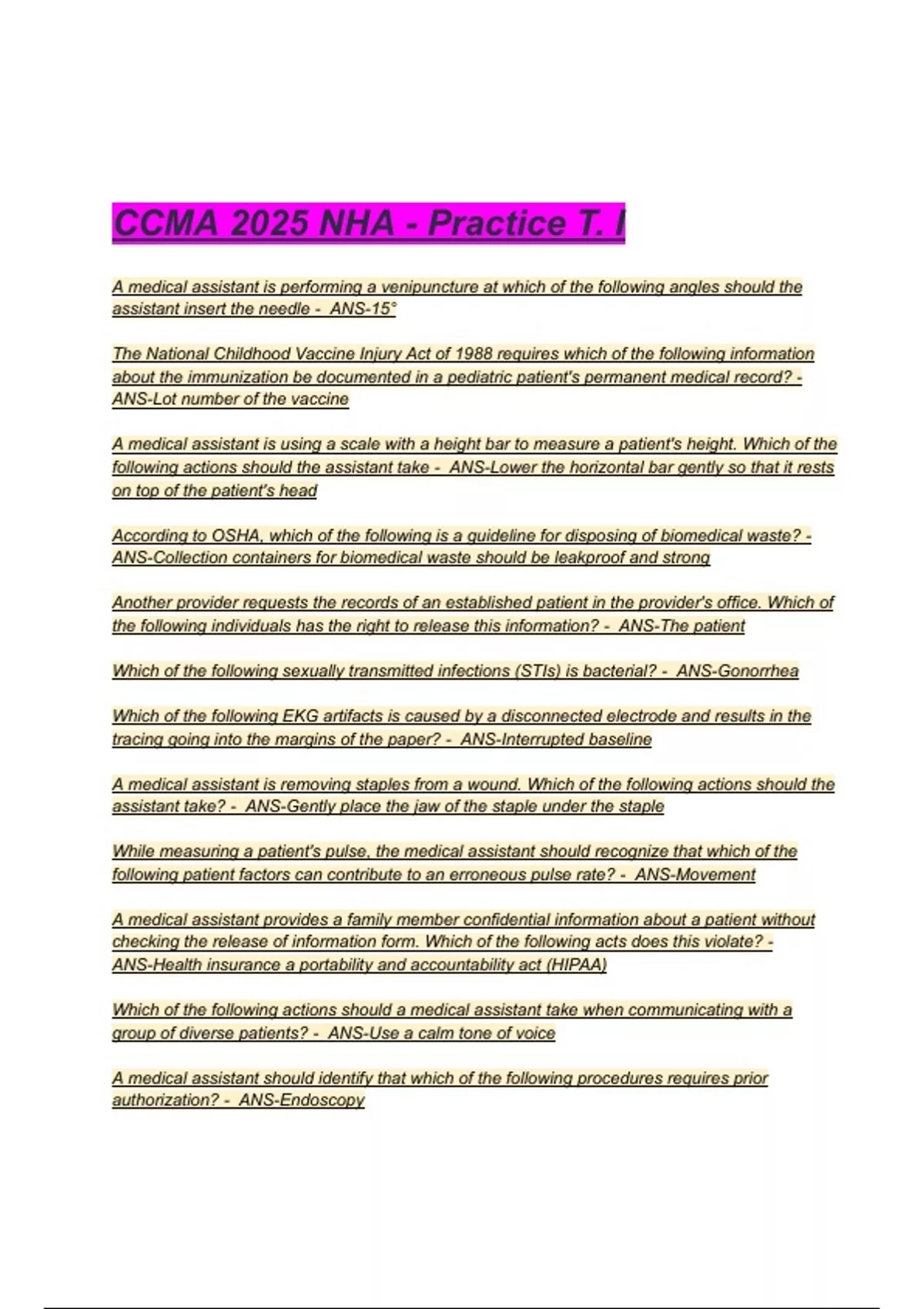 CCMA 2025 NHA - Practice T. I

A medical assistant is performing a venipuncture at which of the following angles should the assistant insert the needle - ANS-15°

The National Childhood Vaccine Injury Act of 1988 requires which of the following information about the immunization be documented in a pediatric patient's permanent medical record? - ANS-Lot number of the vaccine

A medical assistant is using a scale with a height bar to measure a patient's height. Which of the following actions should the assistant take - ANS-Lower the horizontal bar gently so that it rests on top of the patient's head

According to OSHA, which of the following is a guideline for disposing of biomedical waste? - ANS-Collection containers for biomedical waste should be leakproof and strong

Another provider requests the records of an established patient in the provider's office. Which of the following individuals has the right to release this information? - ANS-The patient

Which of the following sexually transmitted infections (STIs) is bacterial? - ANS-Gonorrhea

Which of the following EKG artifacts is caused by a disconnected electrode and results in the tracing going into the margins of the paper? - ANS-Interrupted baseline

A medical assistant is removing staples from a wound. Which of the following actions should the assistant take? - ANS-Gently place the jaw of the staple under the staple

While measuring a patient's pulse, the medical assistant should recognize that which of the following patient factors can contribute to an erroneous pulse rate? - ANS-Movement

A medical assistant provides a family member confidential information about a patient without checking the release of information form. Which of the following acts does this violate? - ANS-Health insurance a portability and accountability act (HIPAA)

Which of the following actions should a medical assistant take when communicating with a group of diverse patients? - ANS-Use a calm tone of voice

A medical assistant should identify that which of the following procedures requires prior authorization? - ANS-Endoscopy